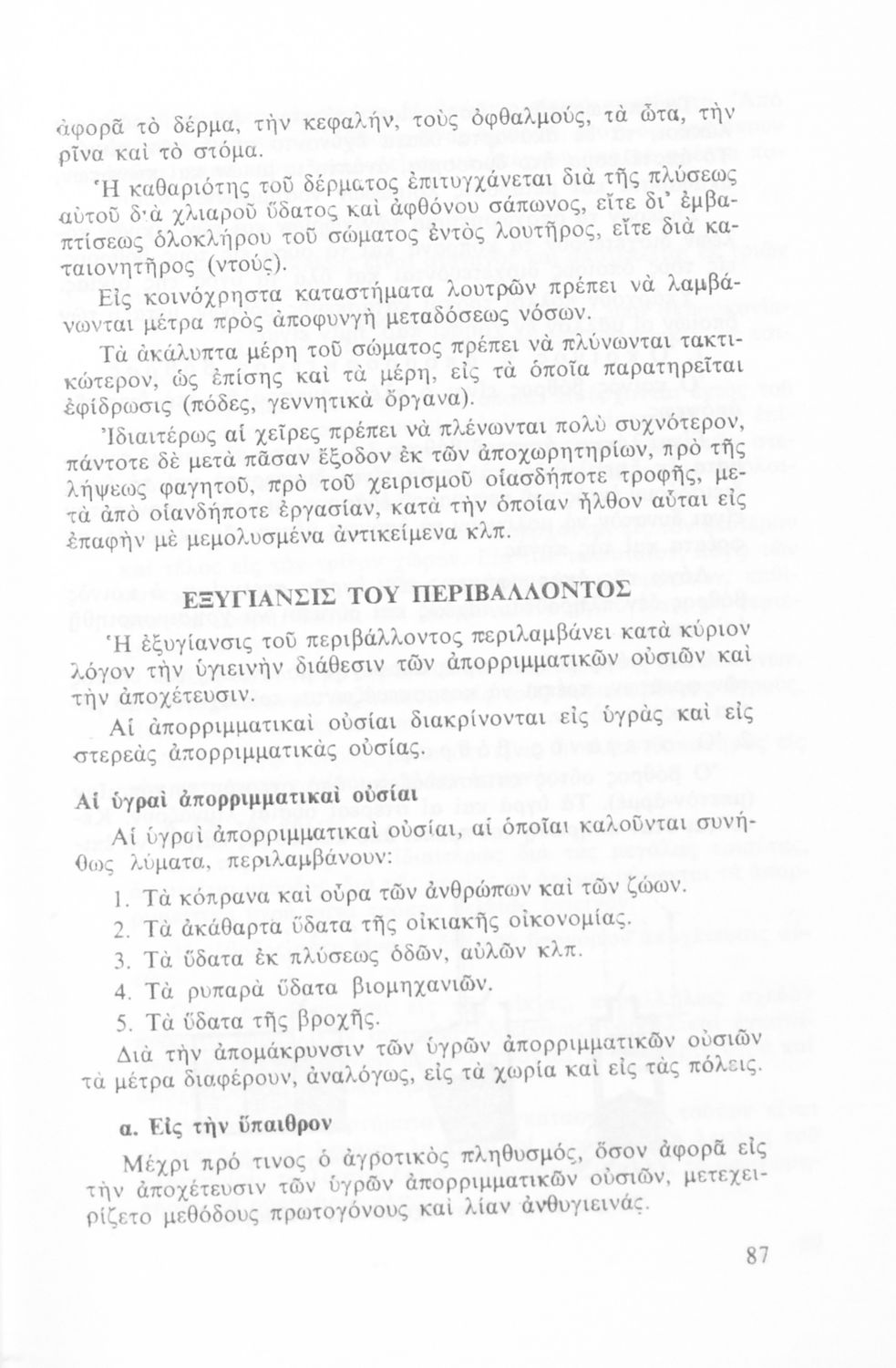 ἀφορᾶ τὸ δέρμα, τὴν κεφαλήν, τοὺς ὀφθαλμούς, τὰ ὦτα, τὴν ρῖνα καὶ τὸ στόμα.

Ἡ καθαριότης τοῦ δέρματος ἐπιτυγχάνεται διὰ τῆς πλύσεως αὐτοῦ διὰ χλιαροῦ ὕδατος καὶ ἀφθόνου σάπωνος, εἴτε δι' ἐμβαπτίσεως ὁλοκλήρου τοῦ σώματος ἐντὸς λουτῆρος, εἴτε διὰ καταιονητῆρος (ντούς).

Εἰς κοινόχρηστα καταστήματα λουτρῶν πρέπει νὰ λαμβάνωνται μέτρα πρὸς ἀποφυγὴ μεταδόσεως νόσων.

Τὰ ἀκάλυπτα μέρη τοῦ σώματος πρέπει νὰ πλύνωνται τακτικώτερον, ὡς ἐπίσης καὶ τὰ μέρη, εἰς τὰ ὁποῖα παρατηρεῖται ἐφίδρωσις (πόδες, γεννητικὰ ὄργανα).

Ἰδιαιτέρως αἱ χεῖρες πρέπει νὰ πλένωνται πολὺ συχνότερον, πάντοτε δὲ μετὰ πᾶσαν ἔξοδον ἐκ τῶν ἀποχωρητηρίων, πρὸ τῆς λήψεως φαγητοῦ, πρὸ τοῦ χειρισμοῦ οἱασδήποτε τροφῆς, μετὰ ἀπὸ οἱανδήποτε ἐργασίαν, κατὰ τὴν ὁποίαν ἦλθον αὗται εἰς ἐπαφὴν μὲ μεμολυσμένα ἀντικείμενα κλπ.

ΕΞΥΓΙΑΝΣΙΣ ΤΟΥ ΠΕΡΙΒΑΛΛΟΝΤΟΣ

Ἡ ἐξυγίανσις τοῦ περιβάλλοντος περιλαμβάνει κατὰ κύριον λόγον τὴν ὑγιεινὴν διάθεσιν τῶν ἀπορριμματικῶν οὐσιῶν καὶ τὴν ἀποχέτευσιν.

Αἱ ἀπορριμματικαὶ οὐσίαι διακρίνονται εἰς ὑγρὰς καὶ εἰς στερεὰς ἀπορριμματικὰς οὐσίας.

Αἱ ὑγραὶ ἀπορριμματικαὶ οὐσίαι

Αἱ ὑγραὶ ἀπορριμματικαὶ οὐσίαι, αἱ ὁποῖαι καλοῦνται συνήθως λύματα, περιλαμβάνουν:

1. Τὰ κόπρανα καὶ οὖρα τῶν ἀνθρώπων καὶ τῶν ζώων.
2. Τὰ ἀκάθαρτα ὕδατα τῆς οἰκιακῆς οἰκονομίας.
3. Τὰ ὕδατα ἐκ πλύσεως ὁδῶν, αὐλῶν κλπ.
4. Τὰ ρυπαρὰ ὕδατα βιομηχανιῶν.
5. Τὰ ὕδατα τῆς βροχῆς.

Διὰ τὴν ἀπομάκρυνσιν τῶν ὑγρῶν ἀπορριμματικῶν οὐσιῶν τὰ μέτρα διαφέρουν, ἀναλόγως, εἰς τὰ χωρία καὶ εἰς τὰς πόλεις.

α. Εἰς τὴν ὕπαιθρον

Μέχρι πρό τινος ὁ ἀγροτικὸς πληθυσμός, ὅσον ἀφορᾶ εἰς τὴν ἀποχέτευσιν τῶν ὑγρῶν ἀπορριμματικῶν οὐσιῶν, μετεχειρίζετο μεθόδους πρωτογόνους καὶ λίαν ἀνθυγιεινάς.

87